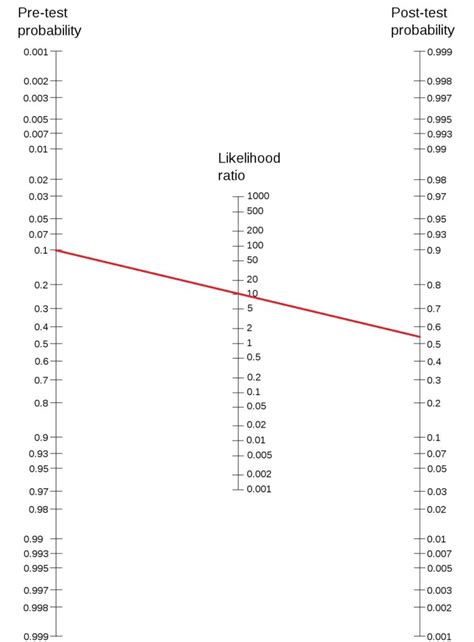 Pre-test probability

0.001
0.002
0.003
0.005
0.007
0.01
0.02
0.03
0.05
0.07
0.1
0.2
0.3
0.4
0.5
0.6
0.7
0.8
0.9
0.93
0.95
0.97
0.98
0.99
0.993
0.995
0.997
0.998
0.999

Likelihood ratio

1000
500
200
100
50
20
10
5
2
1
0.5
0.2
0.1
0.05
0.02
0.01
0.005
0.002
0.001

Post-test probability

0.999
0.998
0.997
0.995
0.993
0.99
0.98
0.97
0.95
0.93
0.9
0.8
0.7
0.6
0.5
0.4
0.3
0.2
0.1
0.07
0.05
0.03
0.02
0.01
0.007
0.005
0.003
0.002
0.001